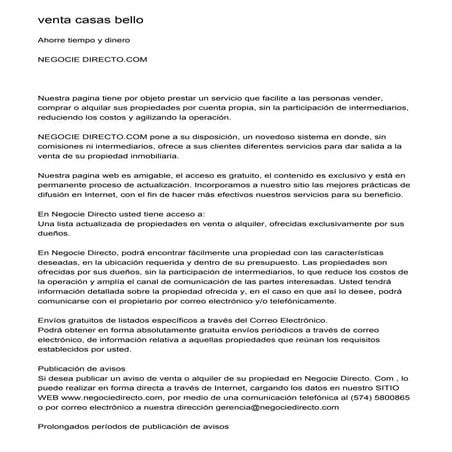 venta casas bello

Ahorre tiempo y dinero

NEGOCIE DIRECTO.COM

Nuestra pagina tiene por objeto prestar un servicio que facilite a las personas vender, comprar o alquilar sus propiedades por cuenta propia, sin la participación de intermediarios, reduciendo los costos y agilizando la operación.

NEGOCIE DIRECTO.COM pone a su disposición, un novedoso sistema en donde, sin comisiones ni intermediarios, ofrece a sus clientes diferentes servicios para dar salida a la venta de su propiedad inmobiliaria.

Nuestra pagina web es amigable, el acceso es gratuito, el contenido es exclusivo y está en permanente proceso de actualización. Incorporamos a nuestro sitio las mejores prácticas de difusión en Internet, con el fin de hacer más efectivos nuestros servicios para su beneficio.

En Negocie Directo usted tiene acceso a:
Una lista actualizada de propiedades en venta o alquiler, ofrecidas exclusivamente por sus dueños.

En Negocie Directo, podrá encontrar fácilmente una propiedad con las características deseadas, en la ubicación requerida y dentro de su presupuesto. Las propiedades son ofrecidas por sus dueños, sin la participación de intermediarios, lo que reduce los costos de la operación y amplía el canal de comunicación de las partes interesadas. Usted tendrá información detallada sobre la propiedad ofrecida y, en el caso en que así lo desee, podrá comunicarse con el propietario por correo electrónico y/o telefónicamente.

Envíos gratuitos de listados específicos a través del Correo Electrónico.
Podrá obtener en forma absolutamente gratuita envíos periódicos a través de correo electrónico, de información relativa a aquellas propiedades que reúnan los requisitos establecidos por usted.

Publicación de avisos
Si desea publicar un aviso de venta o alquiler de su propiedad en Negocie Directo. Com , lo puede realizar en forma directa a través de Internet, cargando los datos en nuestro SITIO WEB www.negociedirecto.com, por medio de una comunicación telefónica al (574) 5800865 o por correo electrónico a nuestra dirección gerencia@negociedirecto.com

Prolongados períodos de publicación de avisos